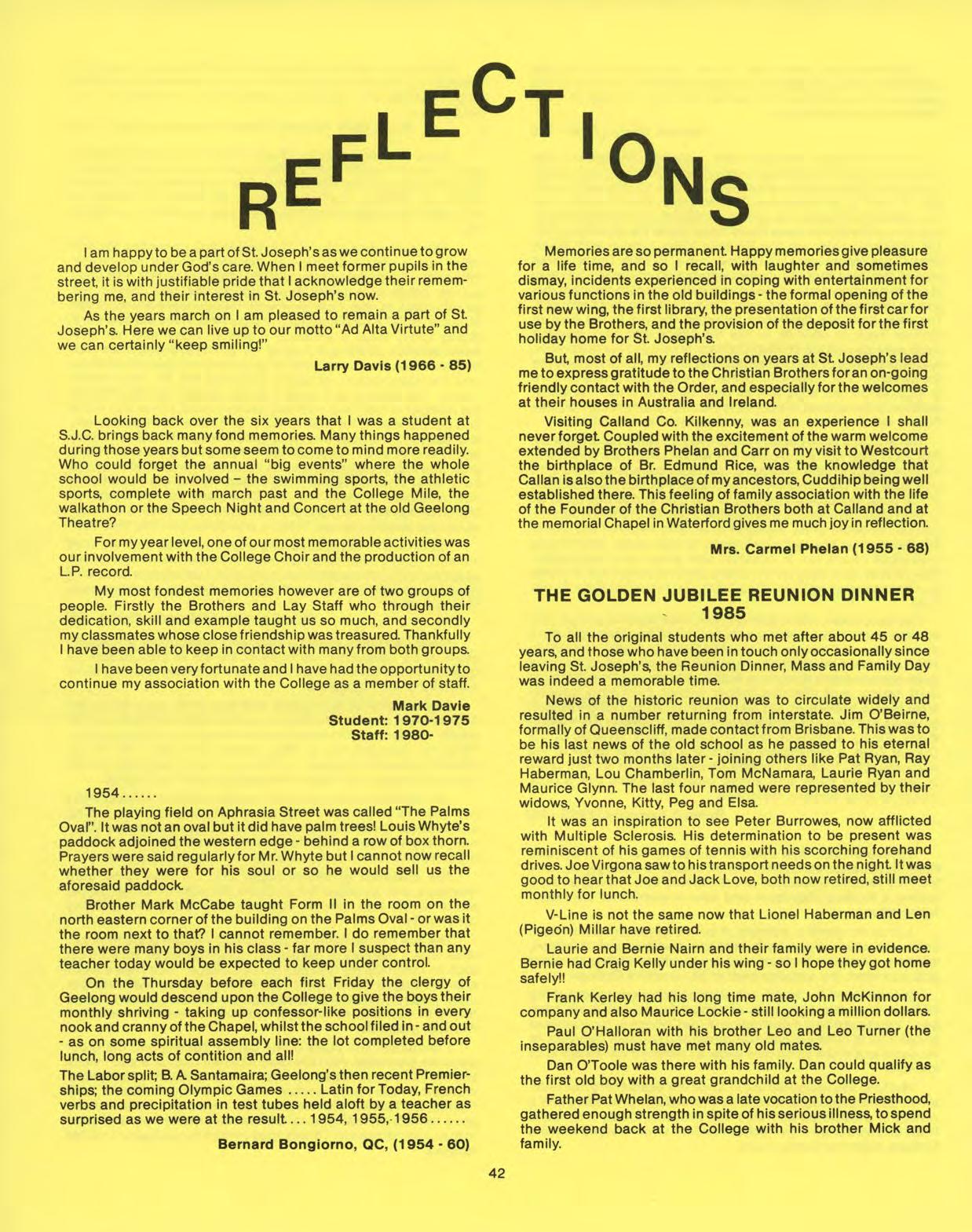 REFLECTIONS

I am happy to be a part of St. Joseph's as we continue to grow and develop under God's care. When I meet former pupils in the street, it is with justifiable pride that I acknowledge their remembering me, and their interest in St. Joseph's now.

As the years march on I am pleased to remain a part of St. Joseph's. Here we can live up to our motto "Ad Alta Virtute" and we can certainly "keep smiling!"

Larry Davis (1966 - 85)

Looking back over the six years that I was a student at S.J.C. brings back many fond memories. Many things happened during those years but some seem to come to mind more readily. Who could forget the annual "big events" where the whole school would be involved – the swimming sports, the athletic sports, complete with march past and the College Mile, the walkathon or the Speech Night and Concert at the old Geelong Theatre?

For my year level, one of our most memorable activities was our involvement with the College Choir and the production of an L.P. record.

My most fondest memories however are of two groups of people. Firstly the Brothers and Lay Staff who through their dedication, skill and example taught us so much, and secondly my classmates whose close friendship was treasured. Thankfully I have been able to keep in contact with many from both groups.

I have been very fortunate and I have had the opportunity to continue my association with the College as a member of staff.

Mark Davie
Student: 1970-1975
Staff: 1980-

1954......

The playing field on Aphrasia Street was called "The Palms Oval". It was not an oval but it did have palm trees! Louis Whyte's paddock adjoined the western edge - behind a row of box thorn. Prayers were said regularly for Mr. Whyte but I cannot now recall whether they were for his soul or so he would sell us the aforesaid paddock.

Brother Mark McCabe taught Form II in the room on the north eastern corner of the building on the Palms Oval - or was it the room next to that? I cannot remember. I do remember that there were many boys in his class - far more I suspect than any teacher today would be expected to keep under control.

On the Thursday before each first Friday the clergy of Geelong would descend upon the College to give the boys their monthly shriving - taking up confessor-like positions in every nook and cranny of the Chapel, whilst the school filed in - and out - as on some spiritual assembly line: the lot completed before lunch, long acts of contition and all!

The Labor split; B. A. Santamaira; Geelong's then recent Premierships; the coming Olympic Games ..... Latin for Today, French verbs and precipitation in test tubes held aloft by a teacher as surprised as we were at the result.... 1954, 1955, 1956......

Bernard Bongiorno, QC, (1954 - 60)

Memories are so permanent. Happy memories give pleasure for a life time, and so I recall, with laughter and sometimes dismay, incidents experienced in coping with entertainment for various functions in the old buildings - the formal opening of the first new wing, the first library, the presentation of the first car for use by the Brothers, and the provision of the deposit for the first holiday home for St. Joseph's.

But, most of all, my reflections on years at St. Joseph's lead me to express gratitude to the Christian Brothers for an on-going friendly contact with the Order, and especially for the welcomes at their houses in Australia and Ireland.

Visiting Calland Co. Kilkenny, was an experience I shall never forget. Coupled with the excitement of the warm welcome extended by Brothers Phelan and Carr on my visit to Westcourt the birthplace of Br. Edmund Rice, was the knowledge that Callan is also the birthplace of my ancestors, Cuddihip being well established there. This feeling of family association with the life of the Founder of the Christian Brothers both at Calland and at the memorial Chapel in Waterford gives me much joy in reflection.

Mrs. Carmel Phelan (1955 - 68)

THE GOLDEN JUBILEE REUNION DINNER 1985

To all the original students who met after about 45 or 48 years, and those who have been in touch only occasionally since leaving St. Joseph's, the Reunion Dinner, Mass and Family Day was indeed a memorable time.

News of the historic reunion was to circulate widely and resulted in a number returning from interstate. Jim O'Beirne, formally of Queenscliff, made contact from Brisbane. This was to be his last news of the old school as he passed to his eternal reward just two months later - joining others like Pat Ryan, Ray Haberman, Lou Chamberlin, Tom McNamara, Laurie Ryan and Maurice Glynn. The last four named were represented by their widows, Yvonne, Kitty, Peg and Elsa.

It was an inspiration to see Peter Burrowes, now afflicted with Multiple Sclerosis. His determination to be present was reminiscent of his games of tennis with his scorching forehand drives. Joe Virgona saw to his transport needs on the night. It was good to hear that Joe and Jack Love, both now retired, still meet monthly for lunch.

V-Line is not the same now that Lionel Haberman and Len (Pigeon) Millar have retired.

Laurie and Bernie Nairn and their family were in evidence. Bernie had Craig Kelly under his wing - so I hope they got home safely!!

Frank Kerley had his long time mate, John McKinnon for company and also Maurice Lockie - still looking a million dollars.

Paul O'Halloran with his brother Leo and Leo Turner (the inseparables) must have met many old mates.

Dan O'Toole was there with his family. Dan could qualify as the first old boy with a great grandchild at the College.

Father Pat Whelan, who was a late vocation to the Priesthood, gathered enough strength in spite of his serious illness, to spend the weekend back at the College with his brother Mick and family.

42